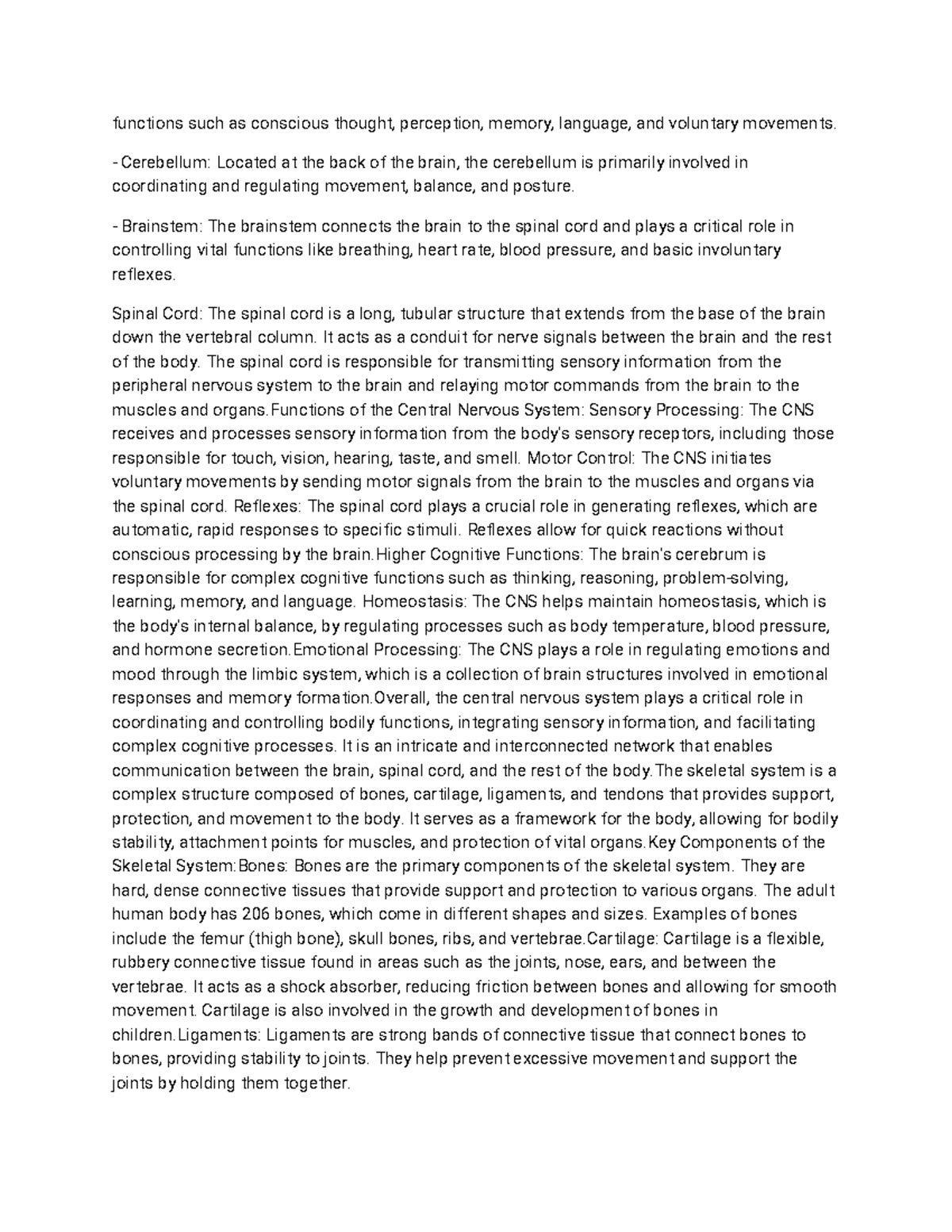 functions such as conscious thought, perception, memory, language, and voluntary movements.

- Cerebellum: Located at the back of the brain, the cerebellum is primarily involved in coordinating and regulating movement, balance, and posture.

- Brainstem: The brainstem connects the brain to the spinal cord and plays a critical role in controlling vital functions like breathing, heart rate, blood pressure, and basic involuntary reflexes.

Spinal Cord: The spinal cord is a long, tubular structure that extends from the base of the brain down the vertebral column. It acts as a conduit for nerve signals between the brain and the rest of the body. The spinal cord is responsible for transmitting sensory information from the peripheral nervous system to the brain and relaying motor commands from the brain to the muscles and organs.Functions of the Central Nervous System: Sensory Processing: The CNS receives and processes sensory information from the body's sensory receptors, including those responsible for touch, vision, hearing, taste, and smell. Motor Control: The CNS initiates voluntary movements by sending motor signals from the brain to the muscles and organs via the spinal cord. Reflexes: The spinal cord plays a crucial role in generating reflexes, which are automatic, rapid responses to specific stimuli. Reflexes allow for quick reactions without conscious processing by the brain.Higher Cognitive Functions: The brain's cerebrum is responsible for complex cognitive functions such as thinking, reasoning, problem-solving, learning, memory, and language. Homeostasis: The CNS helps maintain homeostasis, which is the body's internal balance, by regulating processes such as body temperature, blood pressure, and hormone secretion.Emotional Processing: The CNS plays a role in regulating emotions and mood through the limbic system, which is a collection of brain structures involved in emotional responses and memory formation.Overall, the central nervous system plays a critical role in coordinating and controlling bodily functions, integrating sensory information, and facilitating complex cognitive processes. It is an intricate and interconnected network that enables communication between the brain, spinal cord, and the rest of the body.The skeletal system is a complex structure composed of bones, cartilage, ligaments, and tendons that provides support, protection, and movement to the body. It serves as a framework for the body, allowing for bodily stability, attachment points for muscles, and protection of vital organs.Key Components of the Skeletal System:Bones: Bones are the primary components of the skeletal system. They are hard, dense connective tissues that provide support and protection to various organs. The adult human body has 206 bones, which come in different shapes and sizes. Examples of bones include the femur (thigh bone), skull bones, ribs, and vertebrae.Cartilage: Cartilage is a flexible, rubbery connective tissue found in areas such as the joints, nose, ears, and between the vertebrae. It acts as a shock absorber, reducing friction between bones and allowing for smooth movement. Cartilage is also involved in the growth and development of bones in children.Ligaments: Ligaments are strong bands of connective tissue that connect bones to bones, providing stability to joints. They help prevent excessive movement and support the joints by holding them together.